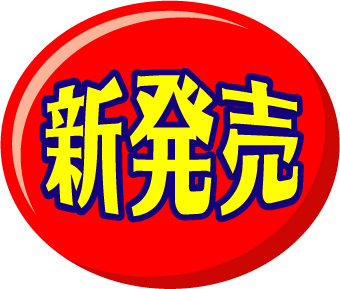 新発売